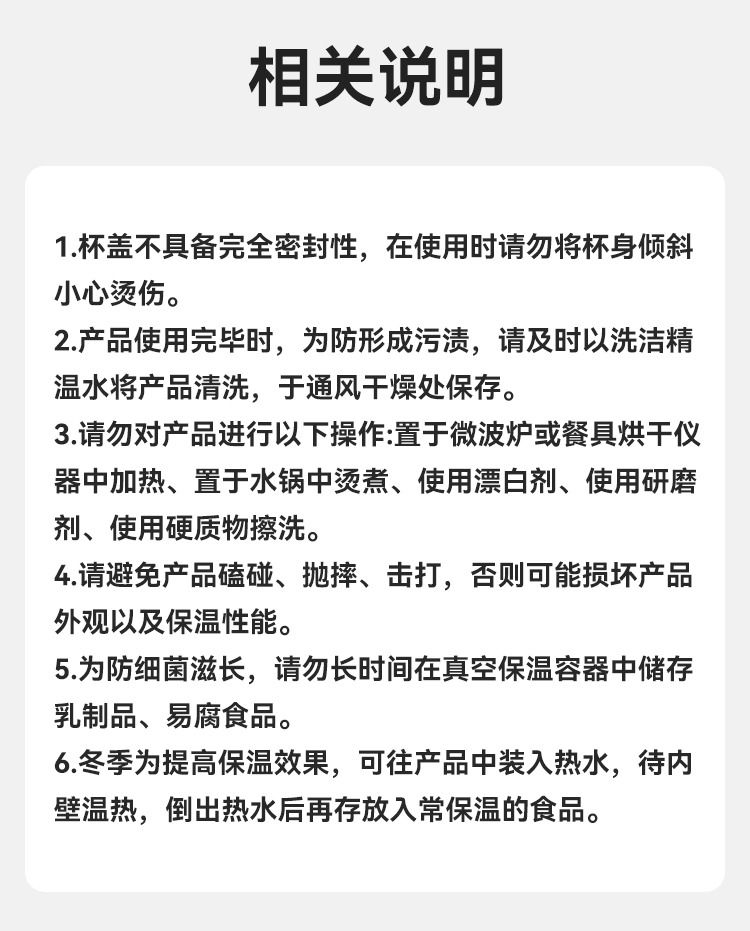 相关说明

1.杯盖不具备完全密封性，在使用时请勿将杯身倾斜小心烫伤。

2.产品使用完毕时，为防形成污渍，请及时以洗洁精温水将产品清洗，于通风干燥处保存。

3.请勿对产品进行以下操作:置于微波炉或餐具烘干仪器中加热、置于水锅中烫煮、使用漂白剂、使用研磨剂、使用硬质物擦洗。

4.请避免产品磕碰、抛摔、击打，否则可能损坏产品外观以及保温性能。

5.为防细菌滋长，请勿长时间在真空保温容器中储存乳制品、易腐食品。

6.冬季为提高保温效果，可往产品中装入热水，待内壁温热，倒出热水后再存放入常保温的食品。